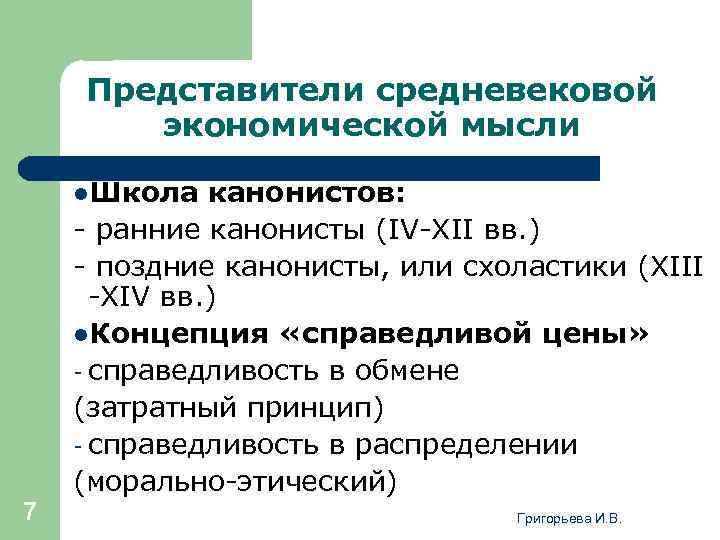 Представители средневековой экономической мысли

●Школа канонистов:
- ранние канонисты (IV-XII вв.)
- поздние канонисты, или схоластики (XIII -XIV вв.)

●Концепция «справедливой цены»
- справедливость в обмене (затратный принцип)
- справедливость в распределении (морально-этический)

7

Григорьева И.В.